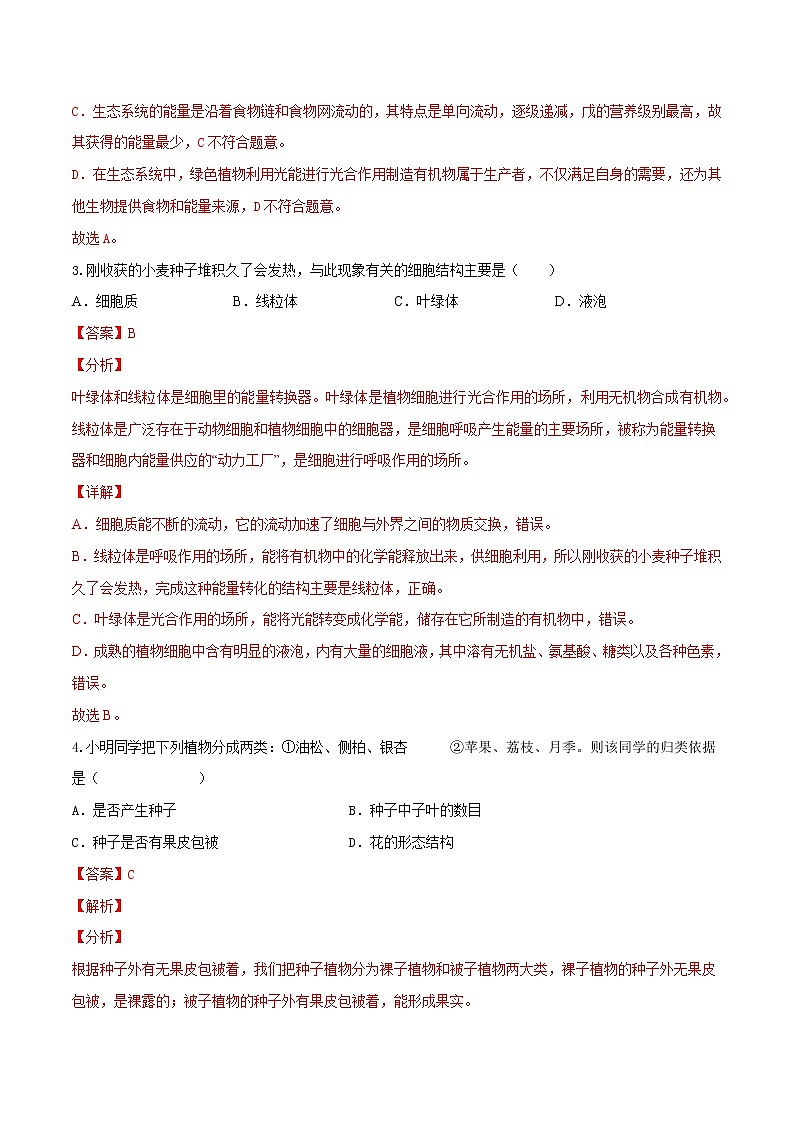 C．生态系统的能量是沿着食物链和食物网流动的，其特点是单向流动，逐级递减，戊的营养级别最高，故其获得的能量最少，C不符合题意。

D．在生态系统中，绿色植物利用光能进行光合作用制造有机物属于生产者，不仅满足自身的需要，还为其他生物提供食物和能量来源，D不符合题意。

故选A。

3.刚收获的小麦种子堆积久了会发热，与此现象有关的细胞结构主要是（　　）

A．细胞质　　B．线粒体　　C．叶绿体　　D．液泡

【答案】B

【分析】

叶绿体和线粒体是细胞里的能量转换器。叶绿体是植物细胞进行光合作用的场所，利用无机物合成有机物。线粒体是广泛存在于动物细胞和植物细胞中的细胞器，是细胞呼吸产生能量的主要场所，被称为能量转换器和细胞内能量供应的“动力工厂”，是细胞进行呼吸作用的场所。

【详解】

A．细胞质能不断的流动，它的流动加速了细胞与外界之间的物质交换，错误。

B．线粒体是呼吸作用的场所，能将有机物中的化学能释放出来，供细胞利用，所以刚收获的小麦种子堆积久了会发热，完成这种能量转化的结构主要是线粒体，正确。

C．叶绿体是光合作用的场所，能将光能转变成化学能，储存在它所制造的有机物中，错误。

D．成熟的植物细胞中含有明显的液泡，内有大量的细胞液，其中溶有无机盐、氨基酸、糖类以及各种色素，错误。

故选B。

4.小明同学把下列植物分成两类：①油松、侧柏、银杏　　②苹果、荔枝、月季。则该同学的归类依据是（　　　　）

A．是否产生种子　　B．种子中子叶的数目

C．种子是否有果皮包被　　D．花的形态结构

【答案】C

【解析】

【分析】

根据种子外有无果皮包被着，我们把种子植物分为裸子植物和被子植物两大类，裸子植物的种子外无果皮包被，是裸露的；被子植物的种子外有果皮包被着，能形成果实。